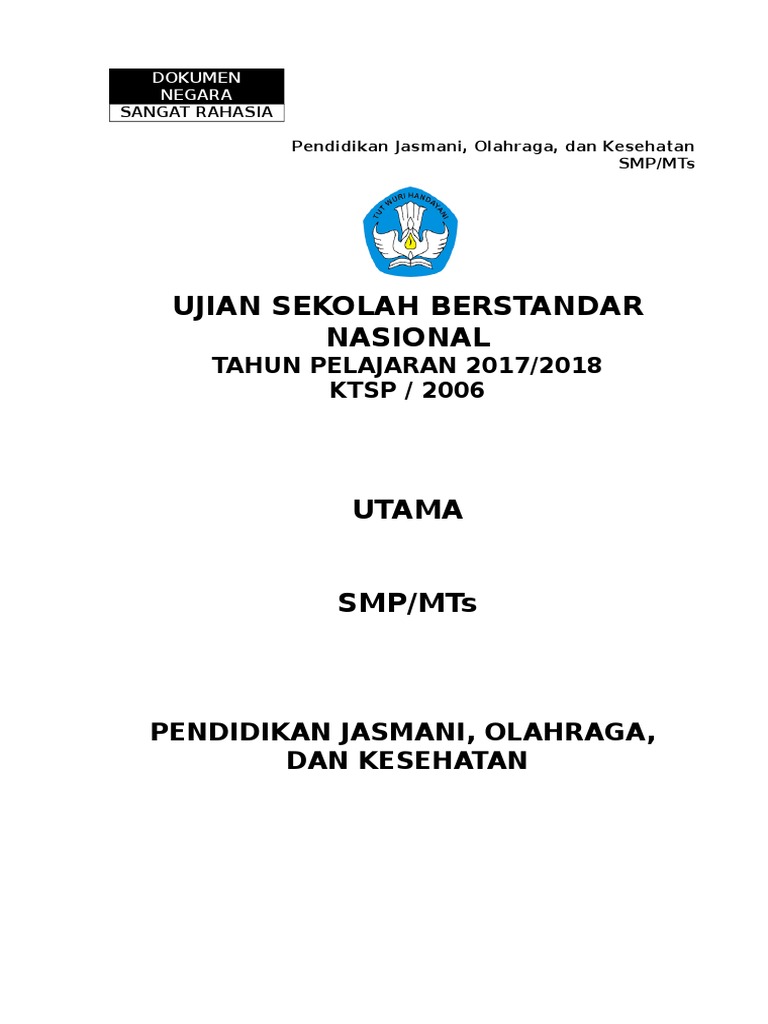 DOKUMEN NEGARA
SANGAT RAHASIA

Pendidikan Jasmani, Olahraga, dan Kesehatan
SMP/MTs

TUT WURI HANDAYANI

UJIAN SEKOLAH BERSTANDAR NASIONAL
TAHUN PELAJARAN 2017/2018
KTSP / 2006

UTAMA

SMP/MTs

PENDIDIKAN JASMANI, OLAHRAGA, DAN KESEHATAN